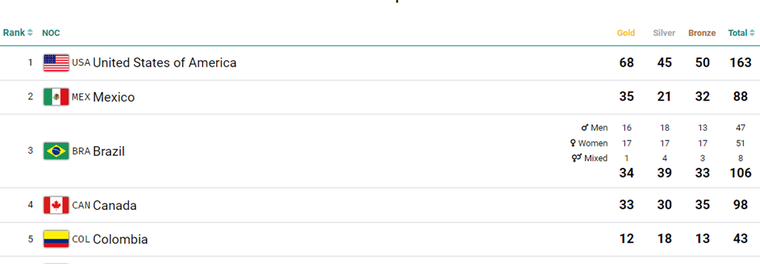 | Rank | NOC | | Gold | Silver | Bronze | Total |
|---|---|---|---|---|---|---|
| 1 | USA United States of America | | 68 | 45 | 50 | 163 |
| 2 | MEX Mexico | | 35 | 21 | 32 | 88 |
| 3 | BRA Brazil | ♂ Men | 16 | 18 | 13 | 47 |
| | | ♀ Women | 17 | 17 | 17 | 51 |
| | | ⚥ Mixed | 1 | 4 | 3 | 8 |
| | | | 34 | 39 | 33 | 106 |
| 4 | CAN Canada | | 33 | 30 | 35 | 98 |
| 5 | COL Colombia | | 12 | 18 | 13 | 43 |